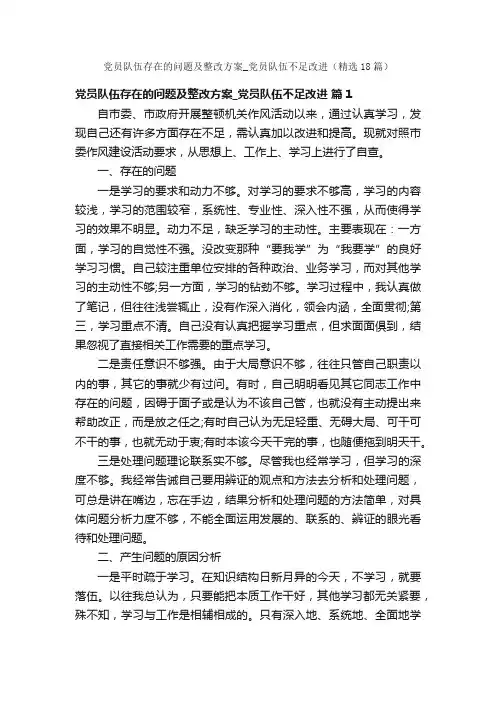 党员队伍存在的问题及整改方案_党员队伍不足改进（精选18篇）

党员队伍存在的问题及整改方案_党员队伍不足改进 篇1

自市委、市政府开展整顿机关作风活动以来，通过认真学习，发现自己还有许多方面存在不足，需认真加以改进和提高。现就对照市委作风建设活动要求，从思想上、工作上、学习上进行了自查。

一、存在的问题

一是学习的要求和动力不够。对学习的要求不够高，学习的内容较浅，学习的范围较窄，系统性、专业性、深入性不强，从而使得学习的效果不明显。动力不足，缺乏学习的主动性。主要表现在：一方面，学习的自觉性不强。没改变那种“要我学”为“我要学”的良好学习习惯。自己较注重单位安排的各种政治、业务学习，而对其他学习的主动性不够;另一方面，学习的钻劲不够。学习过程中，我认真做了笔记，但往往浅尝辄止，没有作深入消化，领会内涵，全面贯彻;第三，学习重点不清。自己没有认真把握学习重点，但求面面俱到，结果忽视了直接相关工作需要的重点学习。

二是责任意识不够强。由于大局意识不够，往往只管自己职责以内的事，其它的事就少有过问。有时，自己明明看见其它同志工作中存在的问题，因碍于面子或是认为不该自己管，也就没有主动提出来帮助改正，而是放之任之;有时自己认为无足轻重、无碍大局、可干可不干的事，也就无动于衷;有时本该今天干完的事，也随便拖到明天干。

三是处理问题理论联系实不够。尽管我也经常学习，但学习的深度不够。我经常告诫自己要用辩证的观点和方法去分析和处理问题，可总是讲在嘴边，忘在手边，结果分析和处理问题的方法简单，对具体问题分析力度不够，不能全面运用发展的、联系的、辩证的眼光看待和处理问题。

二、产生问题的原因分析

一是平时疏于学习。在知识结构日新月异的今天，不学习，就要落伍。以往我总认为，只要能把本质工作干好，其他学习都无关紧要，殊不知，学习与工作是相辅相成的。只有深入地、系统地、全面地学